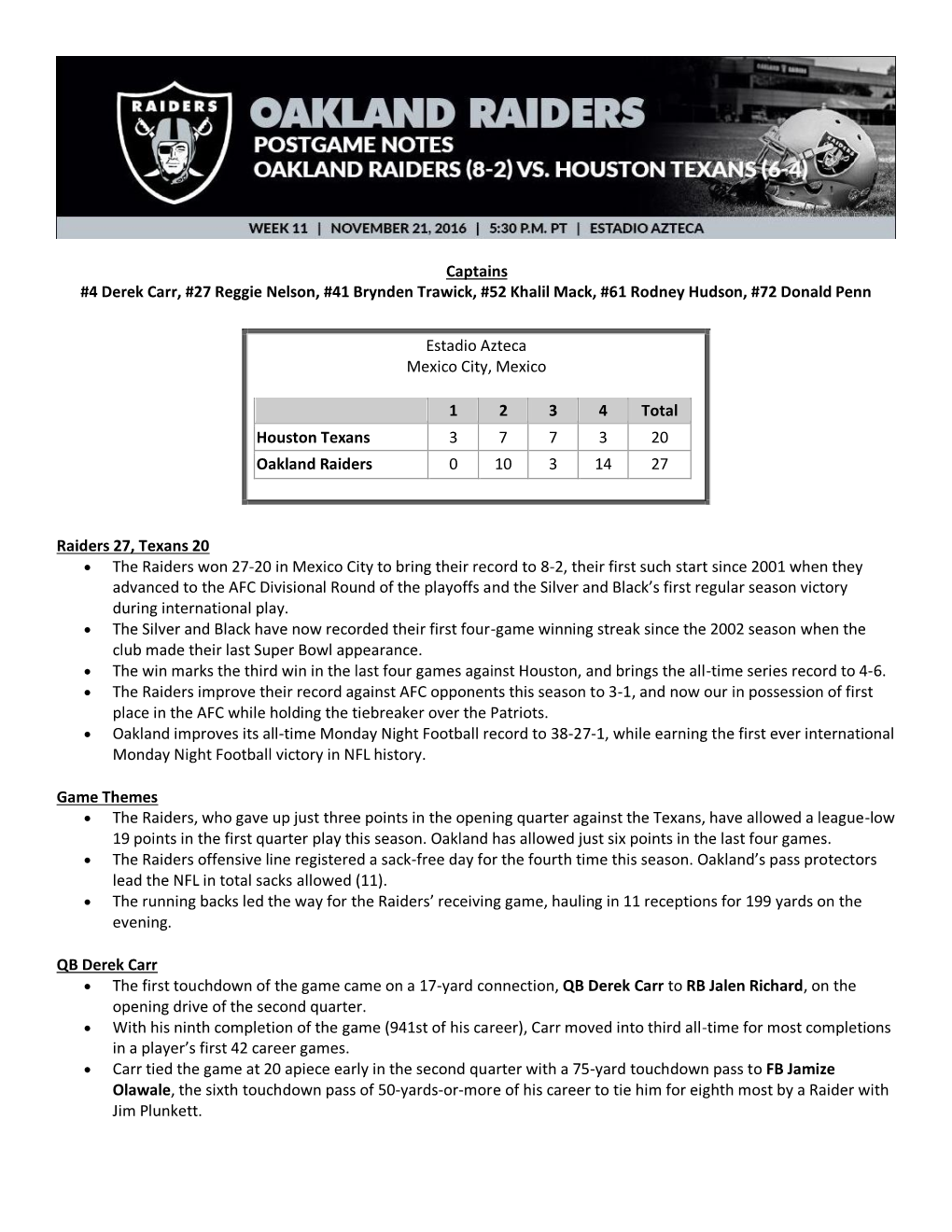 RAIDERS

OAKLAND RAIDERS
POSTGAME NOTES
OAKLAND RAIDERS (8-2) VS. HOUSTON TEXANS (6-4)

WEEK 11 | NOVEMBER 21, 2016 | 5:30 P.M. PT | ESTADIO AZTECA

Captains
#4 Derek Carr, #27 Reggie Nelson, #41 Brynden Trawick, #52 Khalil Mack, #61 Rodney Hudson, #72 Donald Penn

Estadio Azteca
Mexico City, Mexico

| | 1 | 2 | 3 | 4 | Total |
|---|---|---|---|---|---|
| Houston Texans | 3 | 7 | 7 | 3 | 20 |
| Oakland Raiders | 0 | 10 | 3 | 14 | 27 |

Raiders 27, Texans 20
• The Raiders won 27-20 in Mexico City to bring their record to 8-2, their first such start since 2001 when they advanced to the AFC Divisional Round of the playoffs and the Silver and Black's first regular season victory during international play.
• The Silver and Black have now recorded their first four-game winning streak since the 2002 season when the club made their last Super Bowl appearance.
• The win marks the third win in the last four games against Houston, and brings the all-time series record to 4-6.
• The Raiders improve their record against AFC opponents this season to 3-1, and now our in possession of first place in the AFC while holding the tiebreaker over the Patriots.
• Oakland improves its all-time Monday Night Football record to 38-27-1, while earning the first ever international Monday Night Football victory in NFL history.

Game Themes
• The Raiders, who gave up just three points in the opening quarter against the Texans, have allowed a league-low 19 points in the first quarter play this season. Oakland has allowed just six points in the last four games.
• The Raiders offensive line registered a sack-free day for the fourth time this season. Oakland's pass protectors lead the NFL in total sacks allowed (11).
• The running backs led the way for the Raiders' receiving game, hauling in 11 receptions for 199 yards on the evening.

QB Derek Carr
• The first touchdown of the game came on a 17-yard connection, QB Derek Carr to RB Jalen Richard, on the opening drive of the second quarter.
• With his ninth completion of the game (941st of his career), Carr moved into third all-time for most completions in a player's first 42 career games.
• Carr tied the game at 20 apiece early in the second quarter with a 75-yard touchdown pass to FB Jamize Olawale, the sixth touchdown pass of 50-yards-or-more of his career to tie him for eighth most by a Raider with Jim Plunkett.